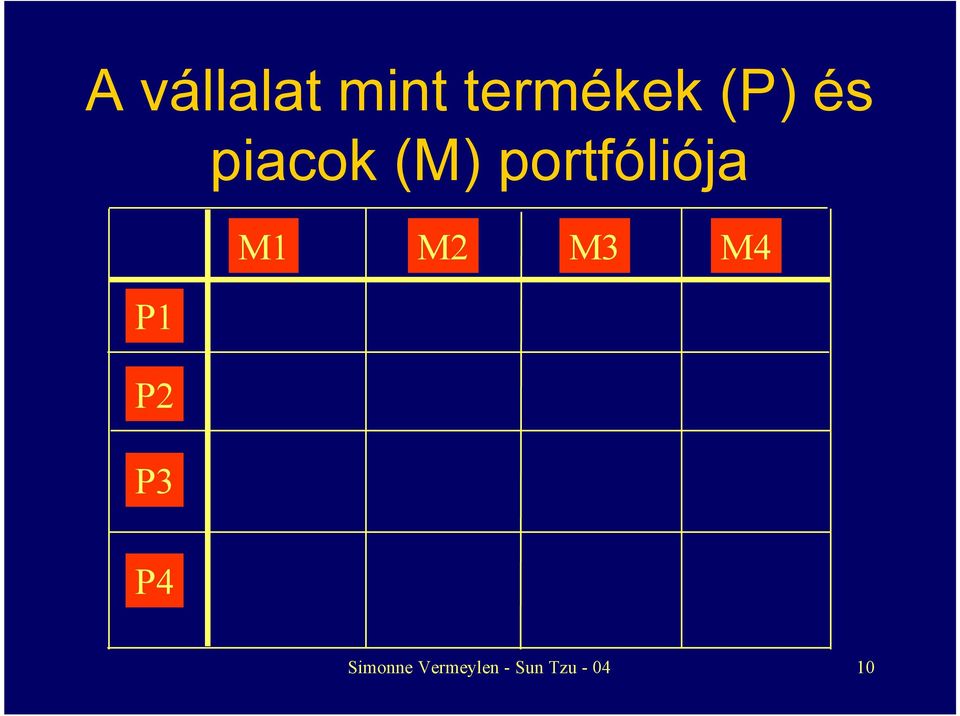 A vállalat mint termékek (P) és piacok (M) portfóliója

| | M1 | M2 | M3 | M4 |
|---|---|---|---|---|
| P1 | | | | |
| P2 | | | | |
| P3 | | | | |
| P4 | | | | |

Simonne Vermeylen - Sun Tzu - 04

10